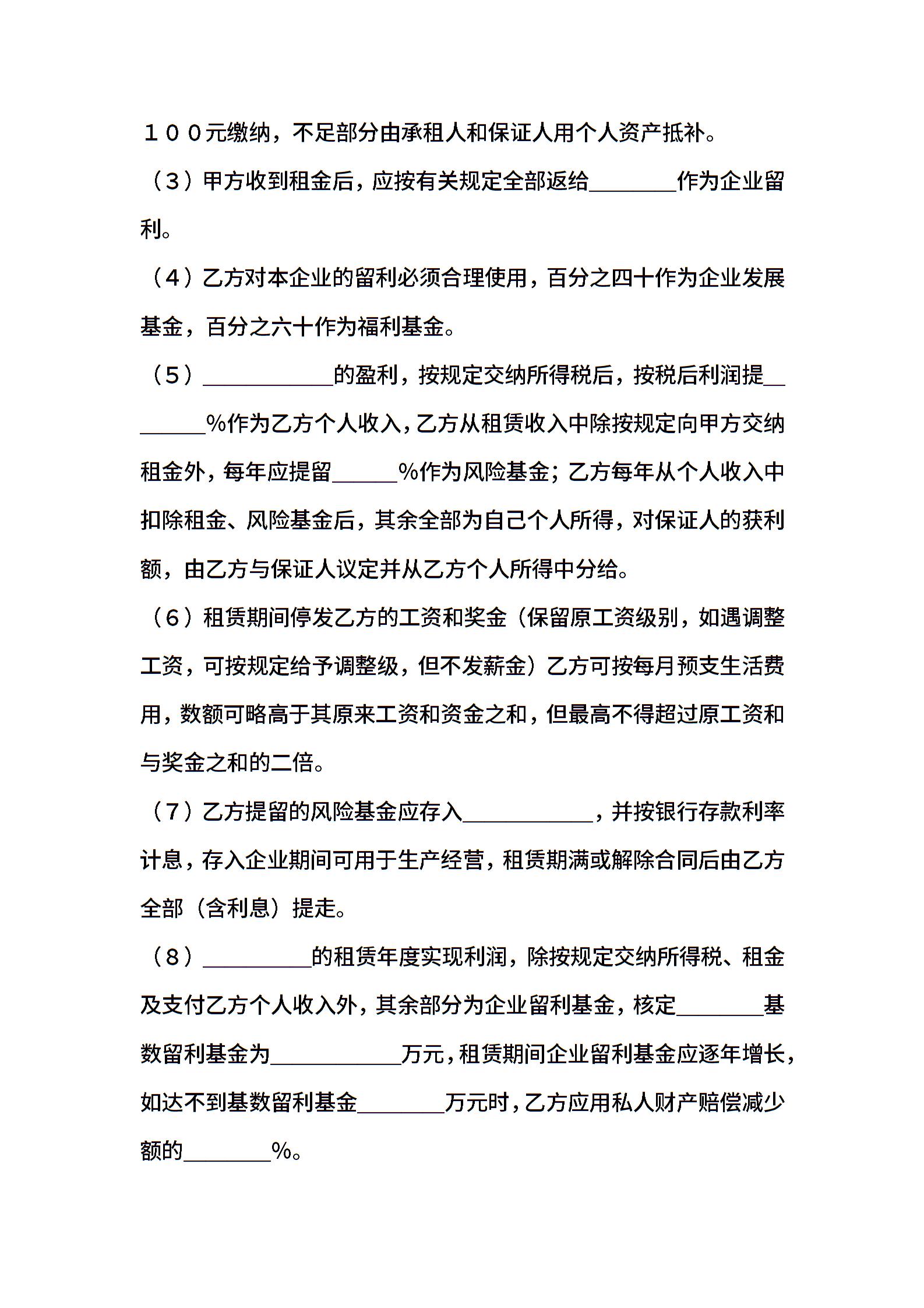 １００元缴纳，不足部分由承租人和保证人用个人资产抵补。

（3）甲方收到租金后，应按有关规定全部返给________作为企业留利。

（4）乙方对本企业的留利必须合理使用，百分之四十作为企业发展基金，百分之六十作为福利基金。

（5）____________的盈利，按规定交纳所得税后，按税后利润提________%作为乙方个人收入，乙方从租赁收入中除按规定向甲方交纳租金外，每年应提留______%作为风险基金；乙方每年从个人收入中扣除租金、风险基金后，其余全部为自己个人所得，对保证人的获利额，由乙方与保证人议定并从乙方个人所得中分给。

（6）租赁期间停发乙方的工资和奖金（保留原工资级别，如遇调整工资，可按规定给予调整级，但不发薪金）乙方可按每月预支生活费用，数额可略高于其原来工资和资金之和，但最高不得超过原工资和与奖金之和的二倍。

（7）乙方提留的风险基金应存入____________，并按银行存款利率计息，存入企业期间可用于生产经营，租赁期满或解除合同后由乙方全部（含利息）提走。

（8）__________的租赁年度实现利润，除按规定交纳所得税、租金及支付乙方个人收入外，其余部分为企业留利基金，核定________基数留利基金为____________万元，租赁期间企业留利基金应逐年增长，如达不到基数留利基金________万元时，乙方应用私人财产赔偿减少额的________%。